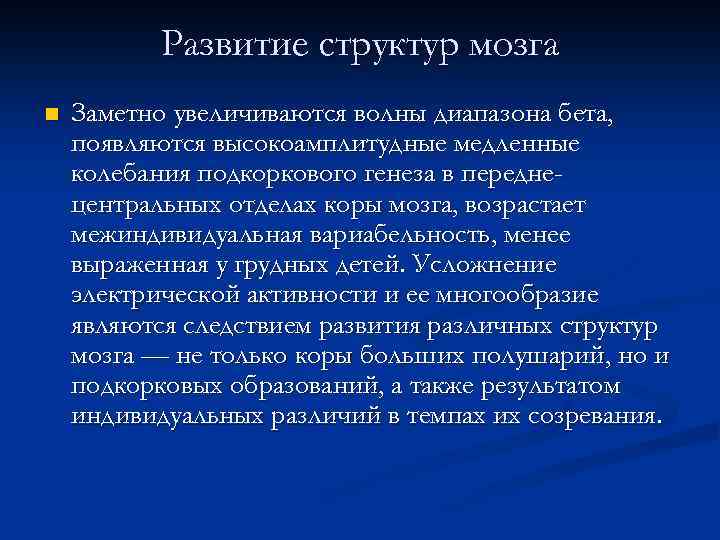 Развитие структур мозга

Заметно увеличиваются волны диапазона бета, появляются высокоамплитудные медленные колебания подкоркового генеза в передне-центральных отделах коры мозга, возрастает межиндивидуальная вариабельность, менее выраженная у грудных детей. Усложнение электрической активности и ее многообразие являются следствием развития различных структур мозга — не только коры больших полушарий, но и подкорковых образований, а также результатом индивидуальных различий в темпах их созревания.